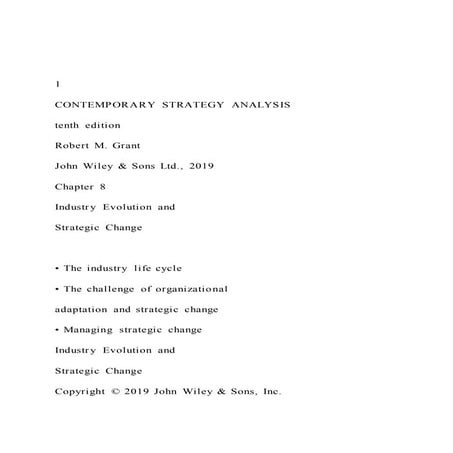 1

CONTEMPORARY STRATEGY ANALYSIS

tenth edition

Robert M. Grant

John Wiley & Sons Ltd., 2019

Chapter 8

Industry Evolution and

Strategic Change

• The industry life cycle

• The challenge of organizational adaptation and strategic change

• Managing strategic change

Industry Evolution and

Strategic Change

Copyright © 2019 John Wiley & Sons, Inc.